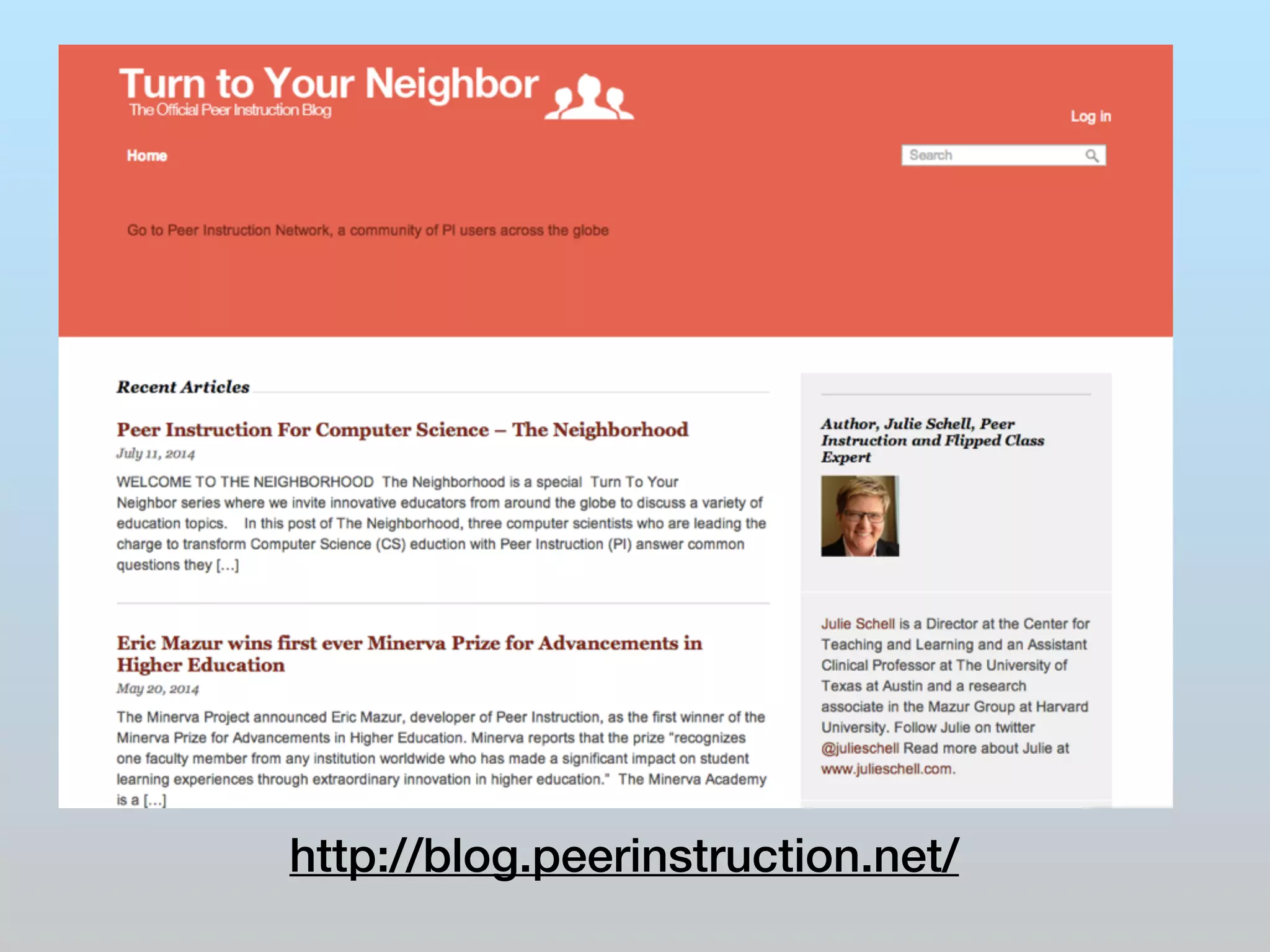 Turn to Your Neighbor
The Official Peer Instruction Blog

Log in

Home

Search

Go to Peer Instruction Network, a community of PI users across the globe

Recent Articles

Peer Instruction For Computer Science – The Neighborhood
July 11, 2014

WELCOME TO THE NEIGHBORHOOD The Neighborhood is a special Turn To Your Neighbor series where we invite innovative educators from around the globe to discuss a variety of education topics. In this post of The Neighborhood, three computer scientists who are leading the charge to transform Computer Science (CS) eduction with Peer Instruction (PI) answer common questions they [...]

Eric Mazur wins first ever Minerva Prize for Advancements in Higher Education
May 20, 2014

The Minerva Project announced Eric Mazur, developer of Peer Instruction, as the first winner of the Minerva Prize for Advancements in Higher Education. Minerva reports that the prize "recognizes one faculty member from any institution worldwide who has made a significant impact on student learning experiences through extraordinary innovation in higher education." The Minerva Academy is a [...]

Author, Julie Schell, Peer Instruction and Flipped Class Expert

Julie Schell is a Director at the Center for Teaching and Learning and an Assistant Clinical Professor at The University of Texas at Austin and a research associate in the Mazur Group at Harvard University. Follow Julie on twitter @julieschell Read more about Julie at www.julieschell.com.

http://blog.peerinstruction.net/